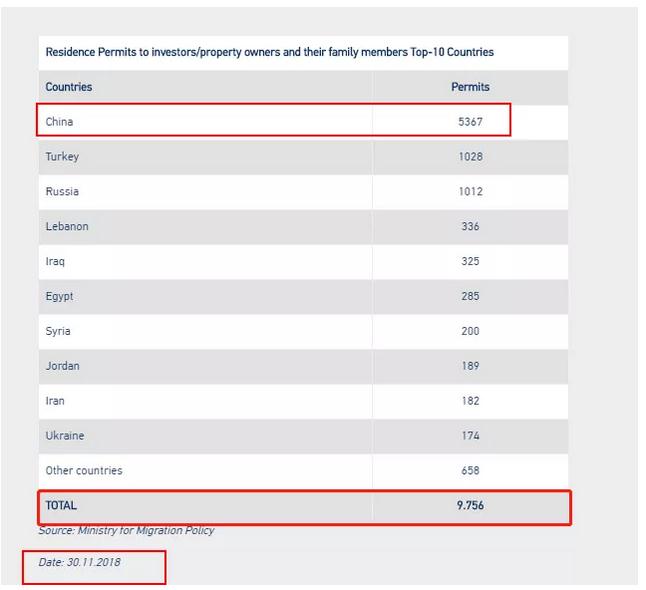 Residence Permits to investors/property owners and their family members Top-10 Countries

| Countries | Permits |
|---|---|
| China | 5367 |
| Turkey | 1028 |
| Russia | 1012 |
| Lebanon | 336 |
| Iraq | 325 |
| Egypt | 285 |
| Syria | 200 |
| Jordan | 189 |
| Iran | 182 |
| Ukraine | 174 |
| Other countries | 658 |
| TOTAL | 9.756 |

Source: Ministry for Migration Policy

Date: 30.11.2018